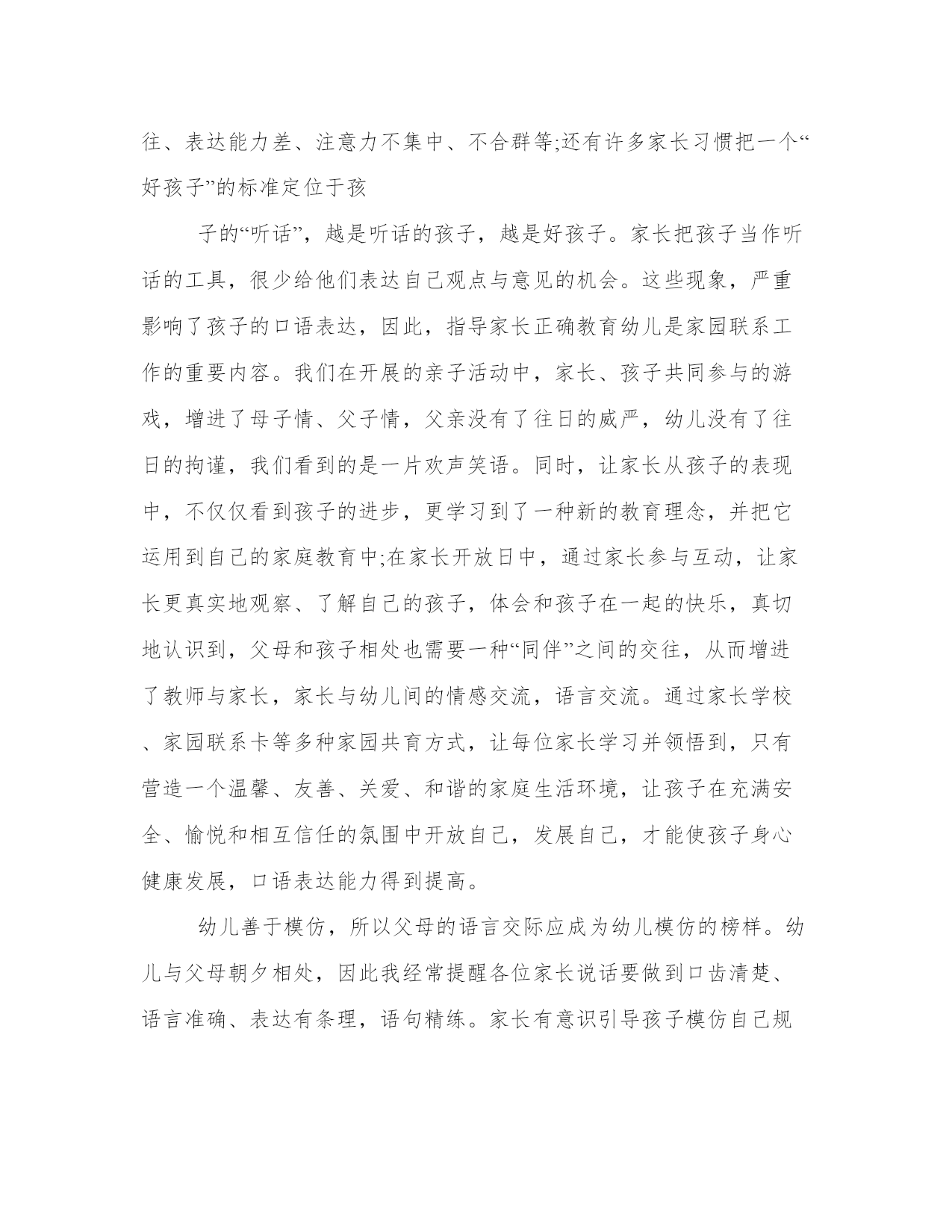 往、表达能力差、注意力不集中、不合群等;还有许多家长习惯把一个“好孩子”的标准定位于孩

子的“听话”，越是听话的孩子，越是好孩子。家长把孩子当作听话的工具，很少给他们表达自己观点与意见的机会。这些现象，严重影响了孩子的口语表达，因此，指导家长正确教育幼儿是家园联系工作的重要内容。我们在开展的亲子活动中，家长、孩子共同参与的游戏，增进了母子情、父子情，父亲没有了往日的威严，幼儿没有了往日的拘谨，我们看到的是一片欢声笑语。同时，让家长从孩子的表现中，不仅仅看到孩子的进步，更学习到了一种新的教育理念，并把它运用到自己的家庭教育中;在家长开放日中，通过家长参与互动，让家长更真实地观察、了解自己的孩子，体会和孩子在一起的快乐，真切地认识到，父母和孩子相处也需要一种“同伴”之间的交往，从而增进了教师与家长，家长与幼儿间的情感交流，语言交流。通过家长学校、家园联系卡等多种家园共育方式，让每位家长学习并领悟到，只有营造一个温馨、友善、关爱、和谐的家庭生活环境，让孩子在充满安全、愉悦和相互信任的氛围中开放自己，发展自己，才能使孩子身心健康发展，口语表达能力得到提高。

幼儿善于模仿，所以父母的语言交际应成为幼儿模仿的榜样。幼儿与父母朝夕相处，因此我经常提醒各位家长说话要做到口齿清楚、语言准确、表达有条理，语句精练。家长有意识引导孩子模仿自己规